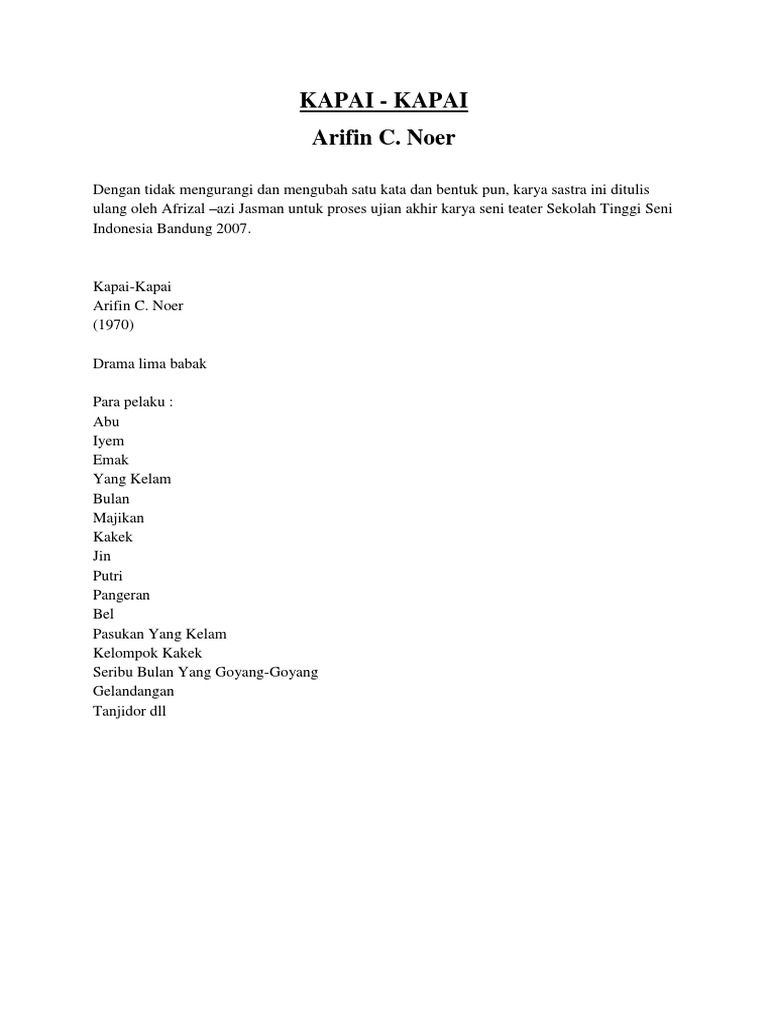 KAPAI - KAPAI
Arifin C. Noer

Dengan tidak mengurangi dan mengubah satu kata dan bentuk pun, karya sastra ini ditulis ulang oleh Afrizal –azi Jasman untuk proses ujian akhir karya seni teater Sekolah Tinggi Seni Indonesia Bandung 2007.

Kapai-Kapai
Arifin C. Noer
(1970)

Drama lima babak

Para pelaku :
Abu
Iyem
Emak
Yang Kelam
Bulan
Majikan
Kakek
Jin
Putri
Pangeran
Bel
Pasukan Yang Kelam
Kelompok Kakek
Seribu Bulan Yang Goyang-Goyang
Gelandangan
Tanjidor dll